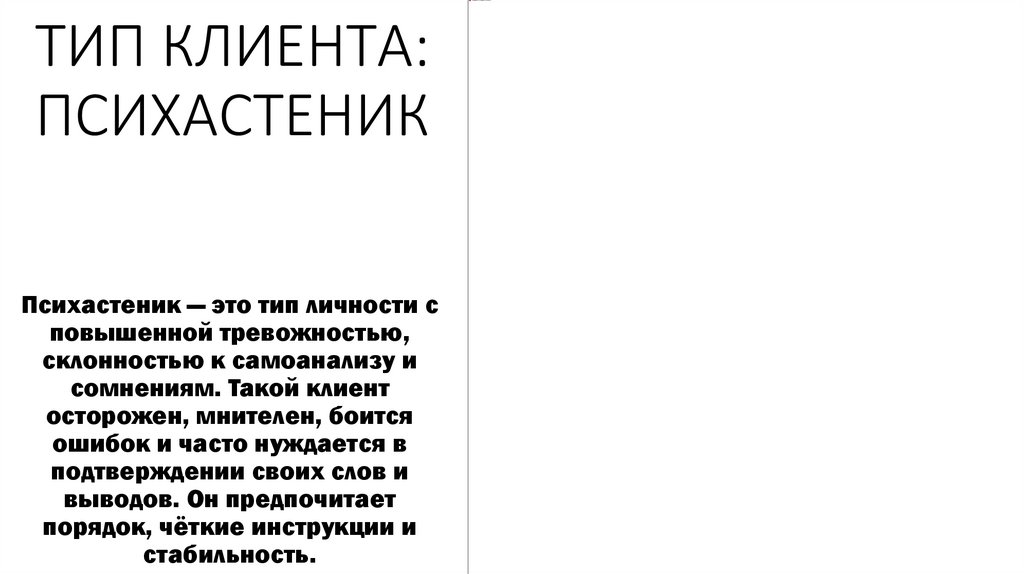 ТИП КЛИЕНТА: ПСИХАСТЕНИК

Психастеник — это тип личности с повышенной тревожностью, склонностью к самоанализу и сомнениям. Такой клиент осторожен, мнителен, боится ошибок и часто нуждается в подтверждении своих слов и выводов. Он предпочитает порядок, чёткие инструкции и стабильность.